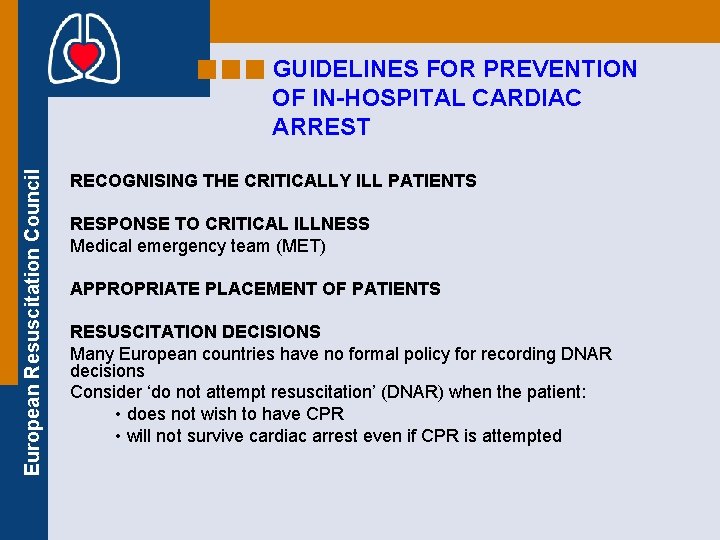 European Resuscitation Council

GUIDELINES FOR PREVENTION OF IN-HOSPITAL CARDIAC ARREST

RECOGNISING THE CRITICALLY ILL PATIENTS

RESPONSE TO CRITICAL ILLNESS
Medical emergency team (MET)

APPROPRIATE PLACEMENT OF PATIENTS

RESUSCITATION DECISIONS
Many European countries have no formal policy for recording DNAR decisions
Consider ‘do not attempt resuscitation’ (DNAR) when the patient:
• does not wish to have CPR
• will not survive cardiac arrest even if CPR is attempted